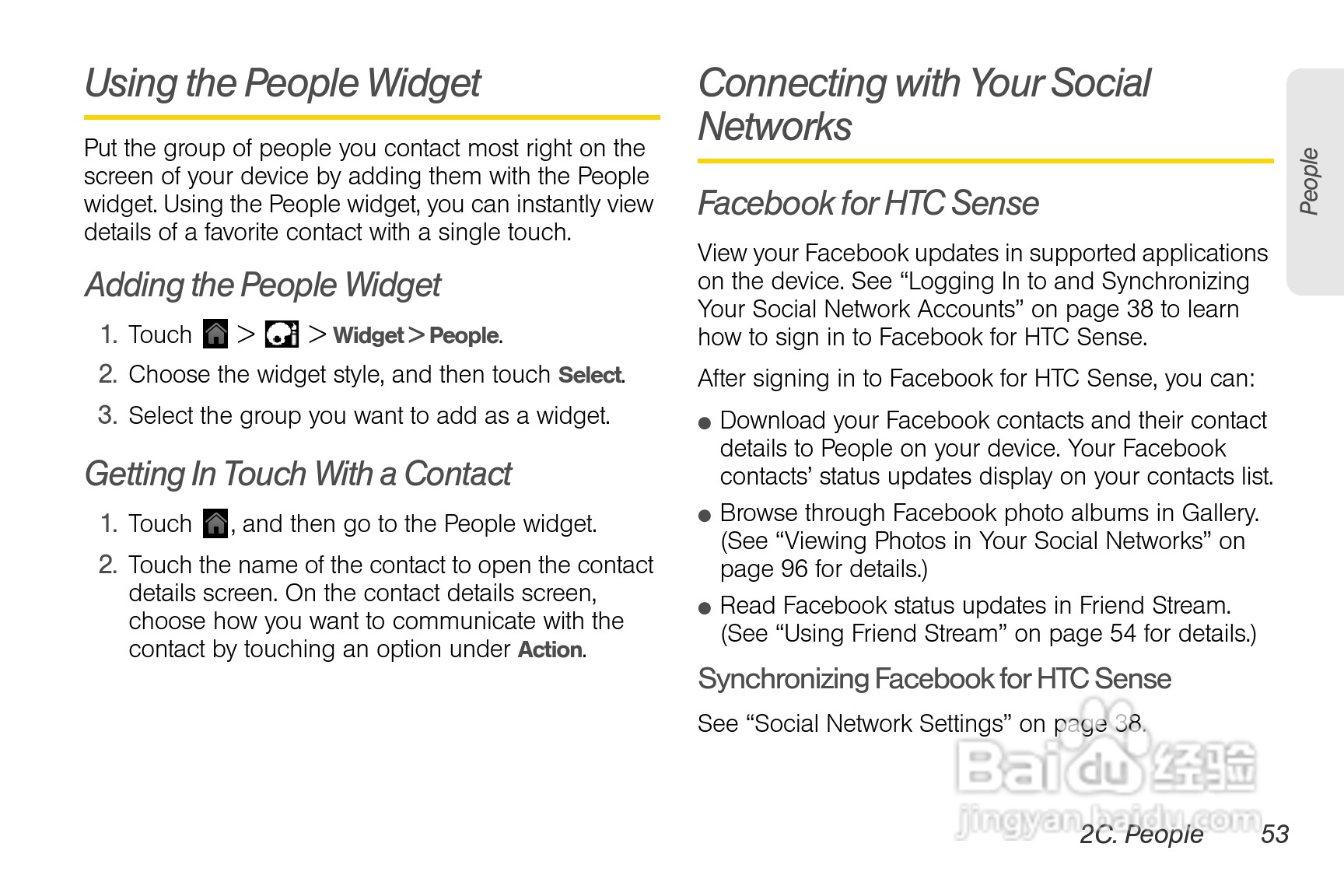 Using the People Widget

Put the group of people you contact most right on the screen of your device by adding them with the People widget. Using the People widget, you can instantly view details of a favorite contact with a single touch.

Adding the People Widget

1. Touch > > Widget > People.
2. Choose the widget style, and then touch Select.
3. Select the group you want to add as a widget.

Getting In Touch With a Contact

1. Touch , and then go to the People widget.
2. Touch the name of the contact to open the contact details screen. On the contact details screen, choose how you want to communicate with the contact by touching an option under Action.

Connecting with Your Social Networks

Facebook for HTC Sense

View your Facebook updates in supported applications on the device. See “Logging In to and Synchronizing Your Social Network Accounts” on page 38 to learn how to sign in to Facebook for HTC Sense.

After signing in to Facebook for HTC Sense, you can:

● Download your Facebook contacts and their contact details to People on your device. Your Facebook contacts’ status updates display on your contacts list.
● Browse through Facebook photo albums in Gallery. (See “Viewing Photos in Your Social Networks” on page 96 for details.)
● Read Facebook status updates in Friend Stream. (See “Using Friend Stream” on page 54 for details.)

Synchronizing Facebook for HTC Sense

See “Social Network Settings” on page 38.

People

Baidu 经验
jingyan.baidu.com

2C. People 53